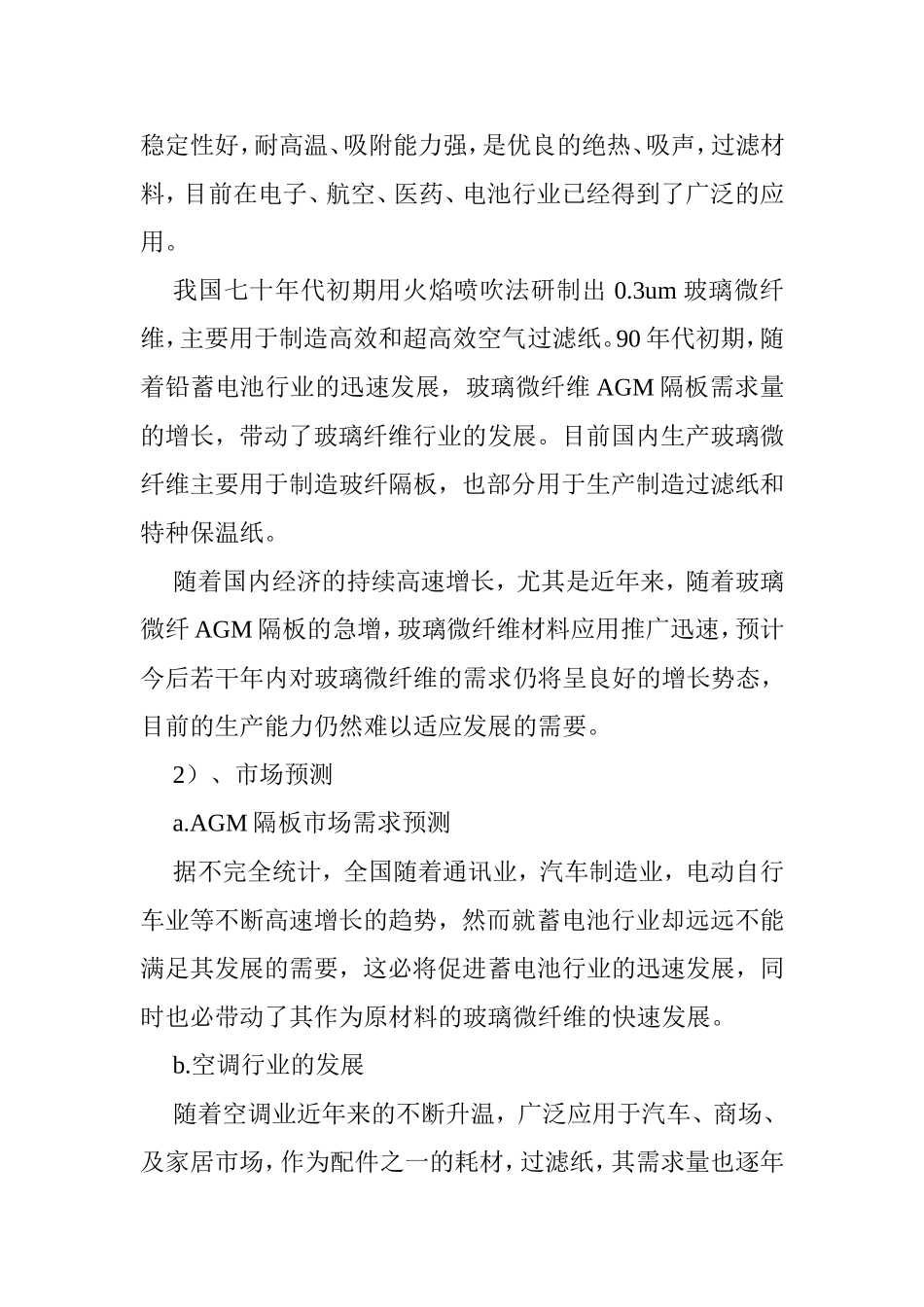 稳定性好，耐高温、吸附能力强，是优良的绝热、吸声，过滤材料，目前在电子、航空、医药、电池行业已经得到了广泛的应用。

我国七十年代初期用火焰喷吹法研制出 0.3um 玻璃微纤维，主要用于制造高效和超高效空气过滤纸。90 年代初期，随着铅蓄电池行业的迅速发展，玻璃微纤维 AGM 隔板需求量的增长，带动了玻璃纤维行业的发展。目前国内生产玻璃微纤维主要用于制造玻纤隔板，也部分用于生产制造过滤纸和特种保温纸。

随着国内经济的持续高速增长，尤其是近年来，随着玻璃微纤 AGM 隔板的急增，玻璃微纤维材料应用推广迅速，预计今后若干年内对玻璃微纤维的需求仍将呈良好的增长势态，目前的生产能力仍然难以适应发展的需要。

2）、市场预测

a.AGM 隔板市场需求预测

据不完全统计，全国随着通讯业，汽车制造业，电动自行车业等不断高速增长的趋势，然而就蓄电池行业却远远不能满足其发展的需要，这必将促进蓄电池行业的迅速发展，同时也必带动了其作为原材料的玻璃微纤维的快速发展。

b.空调行业的发展

随着空调业近年来的不断升温，广泛应用于汽车、商场、及家居市场，作为配件之一的耗材，过滤纸，其需求量也逐年